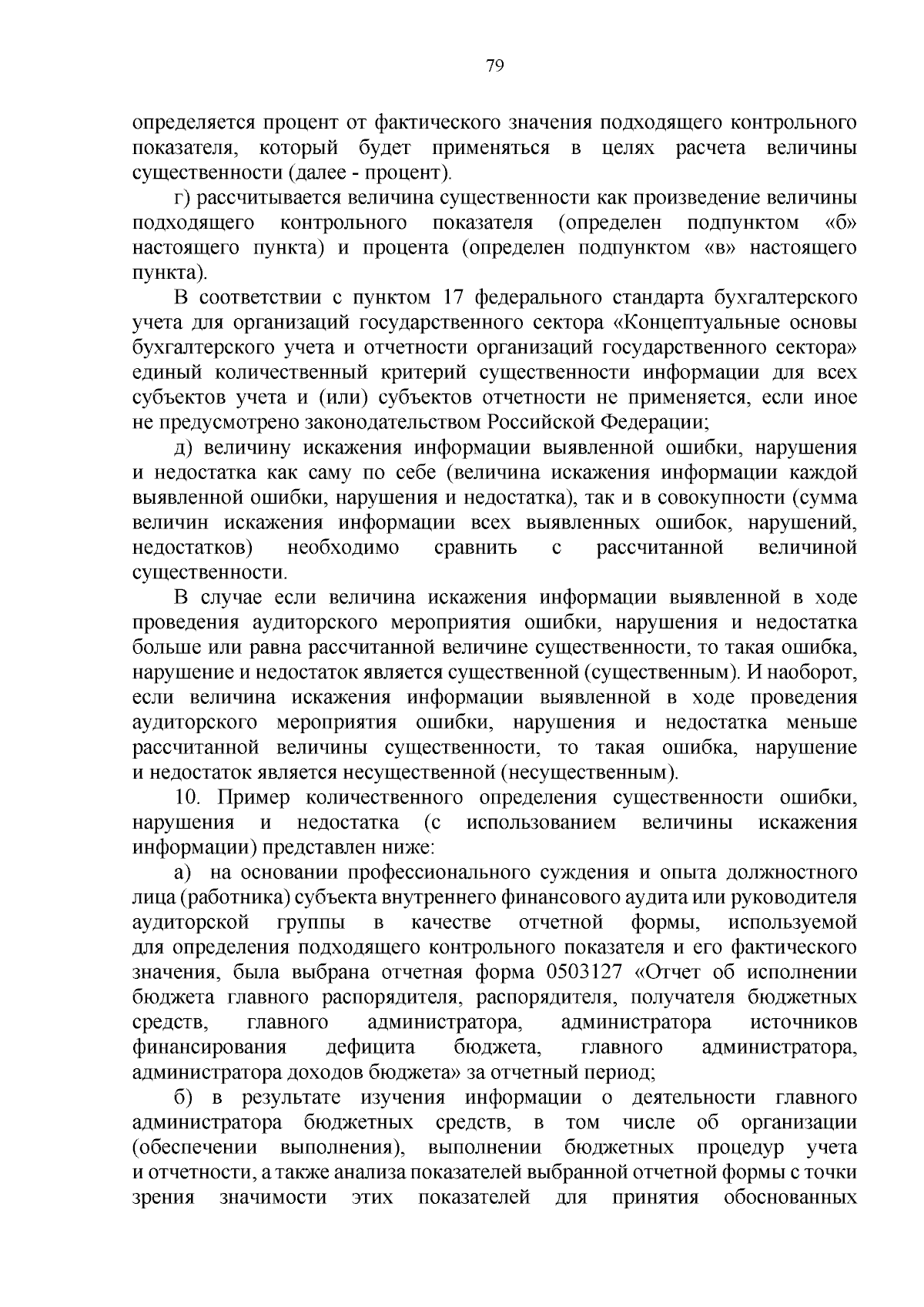 79

определяется процент от фактического значения подходящего контрольного показателя, который будет применяться в целях расчета величины существенности (далее - процент).

г) рассчитывается величина существенности как произведение величины подходящего контрольного показателя (определен подпунктом «б» настоящего пункта) и процента (определен подпунктом «в» настоящего пункта).

В соответствии с пунктом 17 федерального стандарта бухгалтерского учета для организаций государственного сектора «Концептуальные основы бухгалтерского учета и отчетности организаций государственного сектора» единый количественный критерий существенности информации для всех субъектов учета и (или) субъектов отчетности не применяется, если иное не предусмотрено законодательством Российской Федерации;

д) величину искажения информации выявленной ошибки, нарушения и недостатка как саму по себе (величина искажения информации каждой выявленной ошибки, нарушения и недостатка), так и в совокупности (сумма величин искажения информации всех выявленных ошибок, нарушений, недостатков) необходимо сравнить с рассчитанной величиной существенности.

В случае если величина искажения информации выявленной в ходе проведения аудиторского мероприятия ошибки, нарушения и недостатка больше или равна рассчитанной величине существенности, то такая ошибка, нарушение и недостаток является существенной (существенным). И наоборот, если величина искажения информации выявленной в ходе проведения аудиторского мероприятия ошибки, нарушения и недостатка меньше рассчитанной величины существенности, то такая ошибка, нарушение и недостаток является несущественной (несущественным).

10. Пример количественного определения существенности ошибки, нарушения и недостатка (с использованием величины искажения информации) представлен ниже:

а) на основании профессионального суждения и опыта должностного лица (работника) субъекта внутреннего финансового аудита или руководителя аудиторской группы в качестве отчетной формы, используемой для определения подходящего контрольного показателя и его фактического значения, была выбрана отчетная форма 0503127 «Отчет об исполнении бюджета главного распорядителя, распорядителя, получателя бюджетных средств, главного администратора, администратора источников финансирования дефицита бюджета, главного администратора, администратора доходов бюджета» за отчетный период;

б) в результате изучения информации о деятельности главного администратора бюджетных средств, в том числе об организации (обеспечении выполнения), выполнении бюджетных процедур учета и отчетности, а также анализа показателей выбранной отчетной формы с точки зрения значимости этих показателей для принятия обоснованных